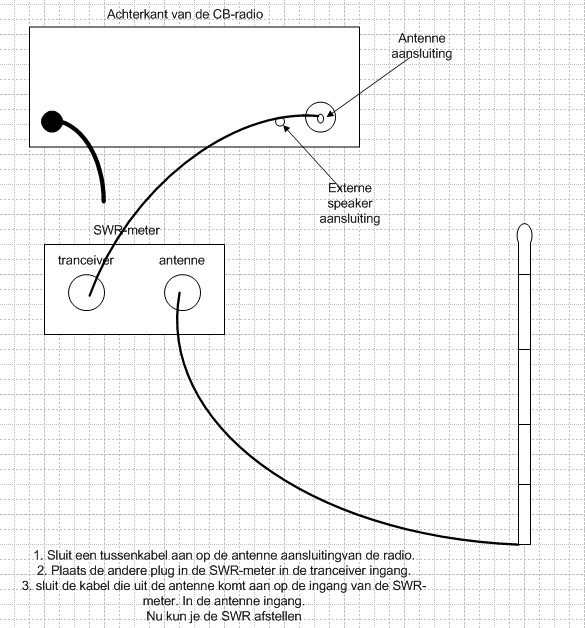 Achterkant van de CB-radio

Antenne aansluiting

Externe speaker aansluiting

SWR-meter

tranceiver

antenne

1. Sluit een tussenkabel aan op de antenne aansluitingvan de radio.
2. Plaats de andere plug in de SWR-meter in de tranceiver ingang.
3. sluit de kabel die uit de antenne komt aan op de ingang van de SWR-meter. In de antenne ingang.
Nu kun je de SWR afstellen